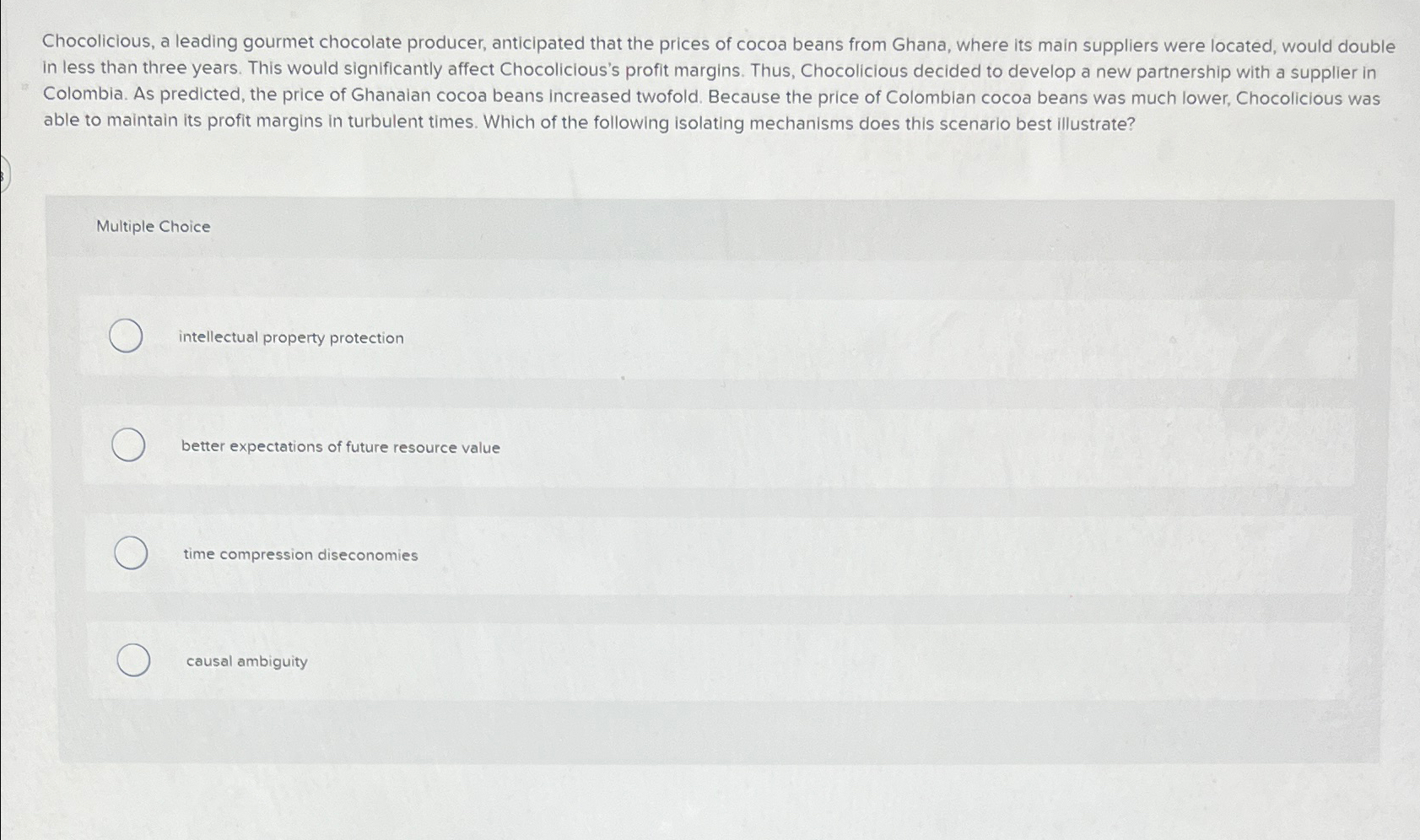 Chocolicious, a leading gourmet chocolate producer, anticipated that the prices of cocoa beans from Ghana, where its main suppliers were located, would double in less than three years. This would significantly affect Chocolicious's profit margins. Thus, Chocolicious decided to develop a new partnership with a supplier in Colombia. As predicted, the price of Ghanaian cocoa beans increased twofold. Because the price of Colombian cocoa beans was much lower, Chocolicious was able to maintain its profit margins in turbulent times. Which of the following isolating mechanisms does this scenario best illustrate?

Multiple Choice

intellectual property protection

better expectations of future resource value

time compression diseconomies

causal ambiguity